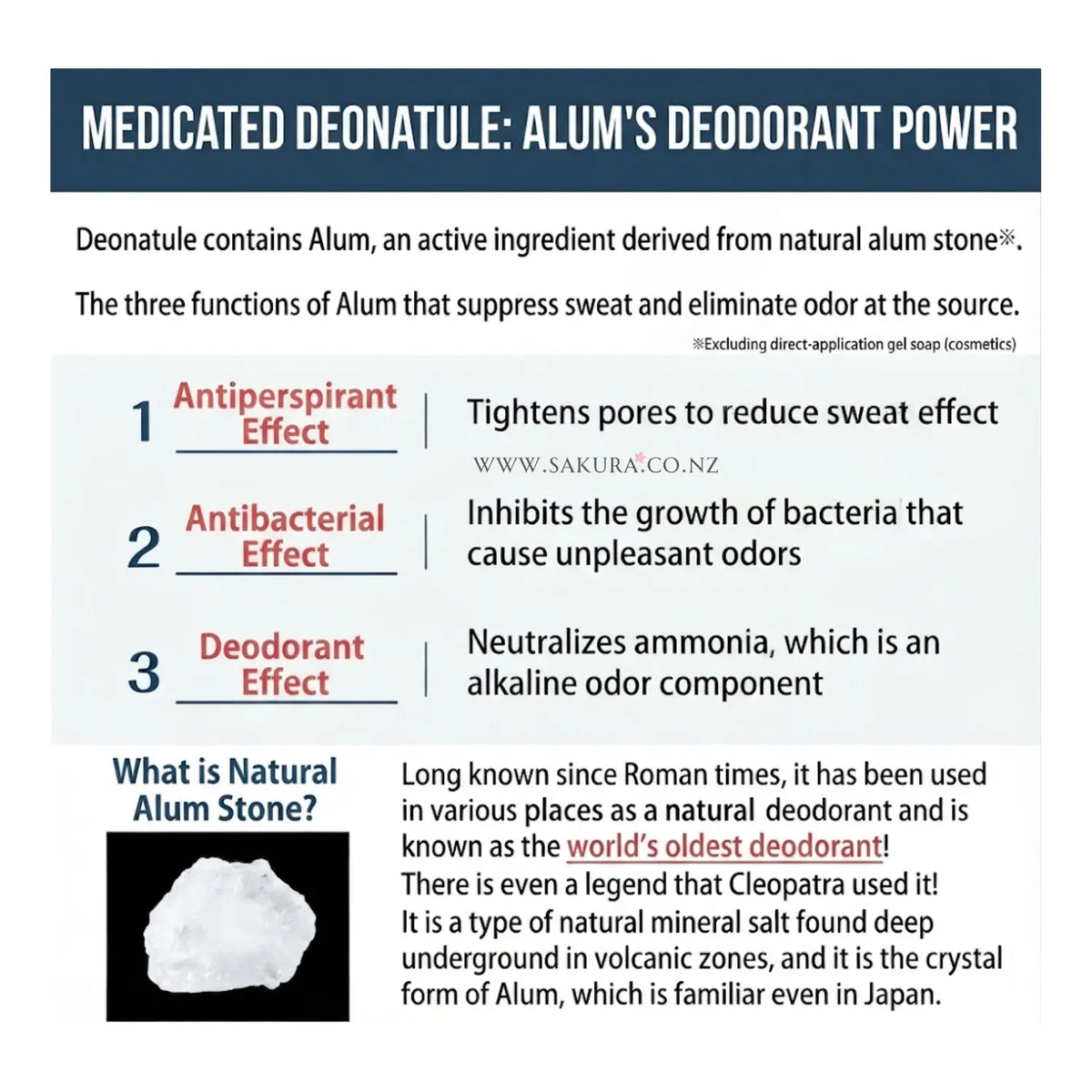 MEDICATED DEONATULE: ALUM'S DEODORANT POWER

Deonatule contains Alum, an active ingredient derived from natural alum stone※.

The three functions of Alum that suppress sweat and eliminate odor at the source.

※Excluding direct-application gel soap (cosmetics)

1 Antiperspirant Effect | Tightens pores to reduce sweat effect

WWW.SAKURA.CO.NZ

2 Antibacterial Effect | Inhibits the growth of bacteria that cause unpleasant odors

3 Deodorant Effect | Neutralizes ammonia, which is an alkaline odor component

What is Natural Alum Stone?

Long known since Roman times, it has been used in various places as a natural deodorant and is known as the world's oldest deodorant!
There is even a legend that Cleopatra used it!
It is a type of natural mineral salt found deep underground in volcanic zones, and it is the crystal form of Alum, which is familiar even in Japan.